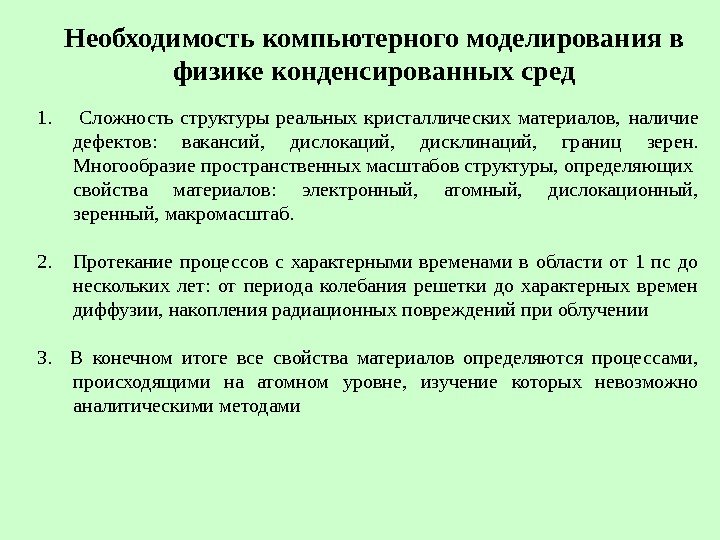 Необходимость компьютерного моделирования в физике конденсированных сред

1. Сложность структуры реальных кристаллических материалов, наличие дефектов: вакансий, дислокаций, дисклинаций, границ зерен. Многообразие пространственных масштабов структуры, определяющих свойства материалов: электронный, атомный, дислокационный, зеренный, макромасштаб.

2. Протекание процессов с характерными временами в области от 1 пс до нескольких лет: от периода колебания решетки до характерных времен диффузии, накопления радиационных повреждений при облучении

3. В конечном итоге все свойства материалов определяются процессами, происходящими на атомном уровне, изучение которых невозможно аналитическими методами